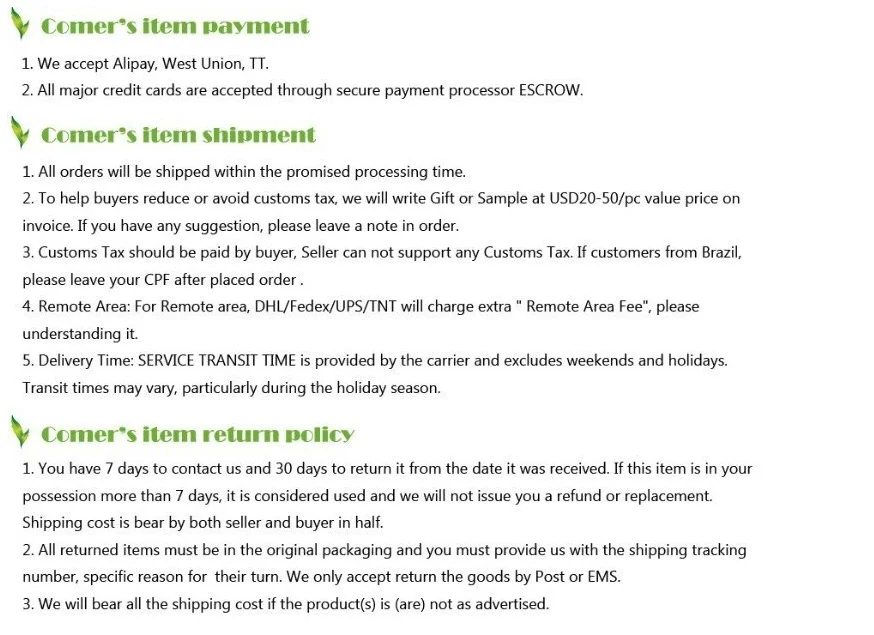 Comer's item payment

1. We accept Alipay, West Union, TT.

2. All major credit cards are accepted through secure payment processor ESCROW.

Comer's item shipment

1. All orders will be shipped within the promised processing time.

2. To help buyers reduce or avoid customs tax, we will write Gift or Sample at USD20-50/pc value price on invoice. If you have any suggestion, please leave a note in order.

3. Customs Tax should be paid by buyer, Seller can not support any Customs Tax. If customers from Brazil, please leave your CPF after placed order .

4. Remote Area: For Remote area, DHL/Fedex/UPS/TNT will charge extra " Remote Area Fee", please understanding it.

5. Delivery Time: SERVICE TRANSIT TIME is provided by the carrier and excludes weekends and holidays. Transit times may vary, particularly during the holiday season.

Comer's item return policy

1. You have 7 days to contact us and 30 days to return it from the date it was received. If this item is in your possession more than 7 days, it is considered used and we will not issue you a refund or replacement. Shipping cost is bear by both seller and buyer in half.

2. All returned items must be in the original packaging and you must provide us with the shipping tracking number, specific reason for their turn. We only accept return the goods by Post or EMS.

3. We will bear all the shipping cost if the product(s) is (are) not as advertised.